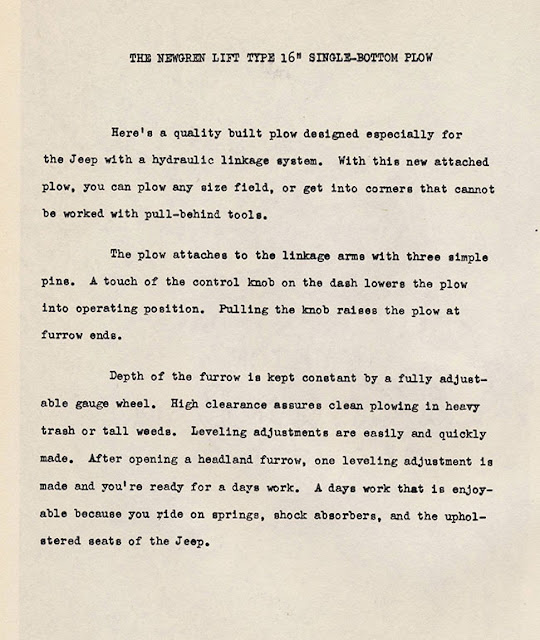 THE NEWGREN LIFT TYPE 16" SINGLE-BOTTOM PLOW

Here's a quality built plow designed especially for the Jeep with a hydraulic linkage system. With this new attached plow, you can plow any size field, or get into corners that cannot be worked with pull-behind tools.

The plow attaches to the linkage arms with three simple pins. A touch of the control knob on the dash lowers the plow into operating position. Pulling the knob raises the plow at furrow ends.

Depth of the furrow is kept constant by a fully adjustable gauge wheel. High clearance assures clean plowing in heavy trash or tall weeds. Leveling adjustments are easily and quickly made. After opening a headland furrow, one leveling adjustment is made and you're ready for a days work. A days work that is enjoyable because you ride on springs, shock absorbers, and the upholstered seats of the Jeep.